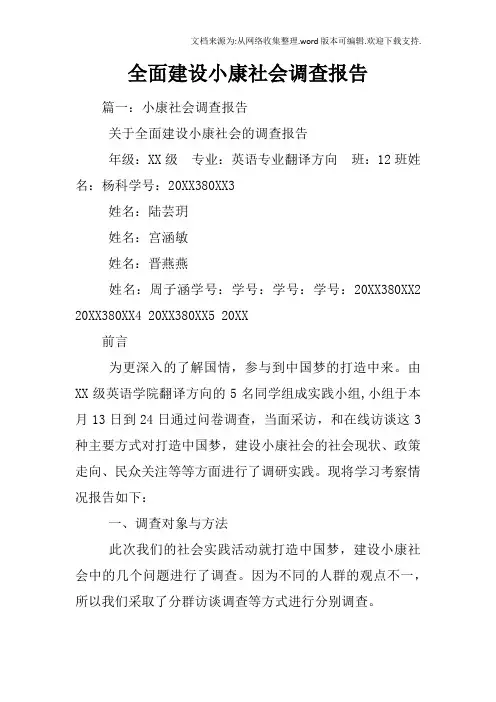 文档来源为:从网络收集整理.word版本可编辑.欢迎下载支持.

全面建设小康社会调查报告

篇一：小康社会调查报告

关于全面建设小康社会的调查报告

年级：XX级　专业：英语专业翻译方向　班：12班姓名：杨科学号：20XX380XX3

姓名：陆芸玥

姓名：宫涵敏

姓名：晋燕燕

姓名：周子涵学号：学号：学号：学号：20XX380XX2 20XX380XX4 20XX380XX5 20XX

前言

为更深入的了解国情，参与到中国梦的打造中来。由XX级英语学院翻译方向的5名同学组成实践小组,小组于本月13日到24日通过问卷调查，当面采访，和在线访谈这3种主要方式对打造中国梦，建设小康社会的社会现状、政策走向、民众关注等等方面进行了调研实践。现将学习考察情况报告如下：

一、调查对象与方法

此次我们的社会实践活动就打造中国梦，建设小康社会中的几个问题进行了调查。因为不同的人群的观点不一，所以我们采取了分群访谈调查等方式进行分别调查。